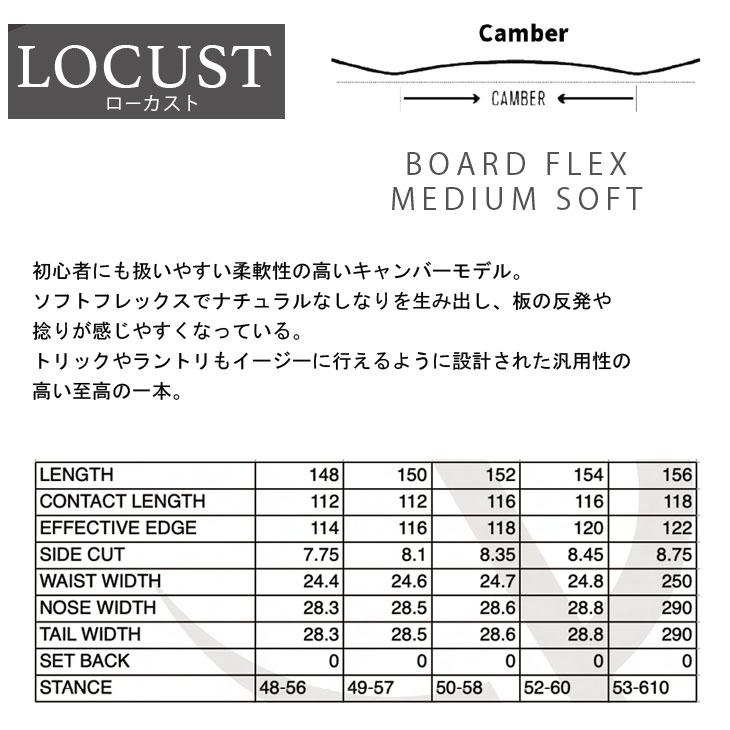 LOCUST
ローカスト

Camber

CAMBER

BOARD FLEX
MEDIUM SOFT

初心者にも扱いやすい柔軟性の高いキャンバーモデル。
ソフトフレックスでナチュラルなしなりを生み出し、板の反発や捻りが感じやすくなっている。
トリックやラントリもイージーに行えるように設計された汎用性の高い至高の一本。

| LENGTH | 148 | 150 | 152 | 154 | 156 |
|---|---|---|---|---|---|
| CONTACT LENGTH | 112 | 112 | 116 | 116 | 118 |
| EFFECTIVE EDGE | 114 | 116 | 118 | 120 | 122 |
| SIDE CUT | 7.75 | 8.1 | 8.35 | 8.45 | 8.75 |
| WAIST WIDTH | 24.4 | 24.6 | 24.7 | 24.8 | 250 |
| NOSE WIDTH | 28.3 | 28.5 | 28.6 | 28.8 | 290 |
| TAIL WIDTH | 28.3 | 28.5 | 28.6 | 28.8 | 290 |
| SET BACK | 0 | 0 | 0 | 0 | 0 |
| STANCE | 48-56 | 49-57 | 50-58 | 52-60 | 53-610 |